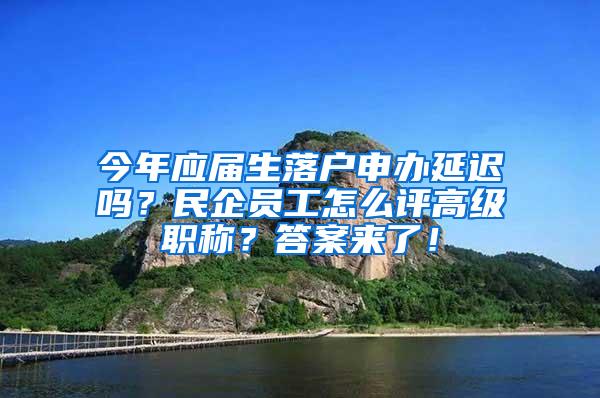 今年应届生落户申办延迟吗？民企员工怎么评高级职称？答案来了！